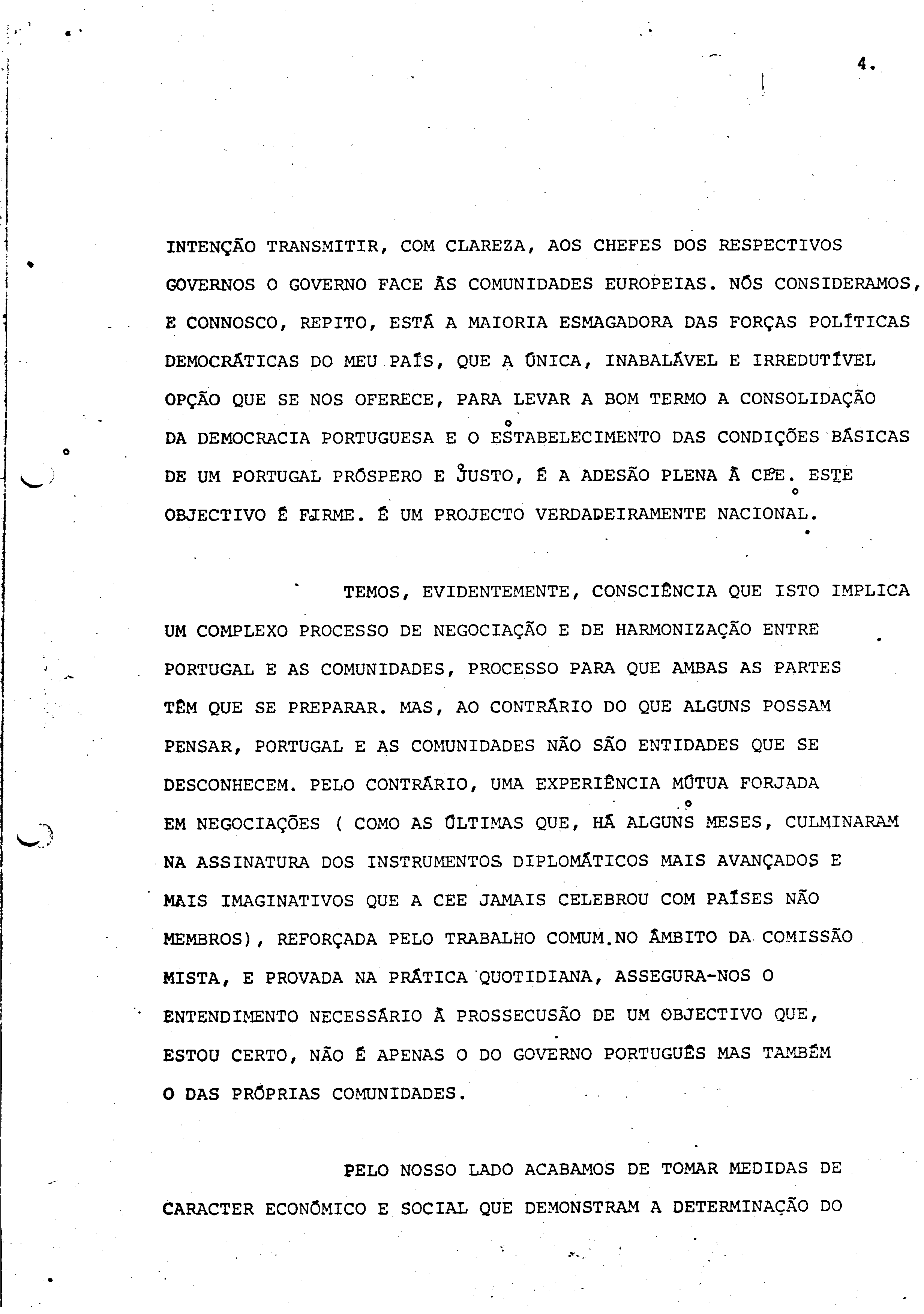 4.

INTENÇÃO TRANSMITIR, COM CLAREZA, AOS CHEFES DOS RESPECTIVOS GOVERNOS O GOVERNO FACE ÀS COMUNIDADES EUROPEIAS. NÓS CONSIDERAMOS, E CONNOSCO, REPITO, ESTÁ A MAIORIA ESMAGADORA DAS FORÇAS POLÍTICAS DEMOCRÁTICAS DO MEU PAÍS, QUE A ÚNICA, INABALÁVEL E IRREDUTÍVEL OPÇÃO QUE SE NOS OFERECE, PARA LEVAR A BOM TERMO A CONSOLIDAÇÃO DA DEMOCRACIA PORTUGUESA E O ESTABELECIMENTO DAS CONDIÇÕES BÁSICAS DE UM PORTUGAL PRÓSPERO E JUSTO, É A ADESÃO PLENA À CEE. ESTE OBJECTIVO É FIRME. É UM PROJECTO VERDADEIRAMENTE NACIONAL.

TEMOS, EVIDENTEMENTE, CONSCIÊNCIA QUE ISTO IMPLICA UM COMPLEXO PROCESSO DE NEGOCIAÇÃO E DE HARMONIZAÇÃO ENTRE PORTUGAL E AS COMUNIDADES, PROCESSO PARA QUE AMBAS AS PARTES TÊM QUE SE PREPARAR. MAS, AO CONTRÁRIO DO QUE ALGUNS POSSAM PENSAR, PORTUGAL E AS COMUNIDADES NÃO SÃO ENTIDADES QUE SE DESCONHECEM. PELO CONTRÁRIO, UMA EXPERIÊNCIA MÚTUA FORJADA EM NEGOCIAÇÕES ( COMO AS ÚLTIMAS QUE, HÁ ALGUNS MESES, CULMINARAM NA ASSINATURA DOS INSTRUMENTOS DIPLOMÁTICOS MAIS AVANÇADOS E MAIS IMAGINATIVOS QUE A CEE JAMAIS CELEBROU COM PAÍSES NÃO MEMBROS), REFORÇADA PELO TRABALHO COMUM.NO ÂMBITO DA COMISSÃO MISTA, E PROVADA NA PRÁTICA QUOTIDIANA, ASSEGURA-NOS O ENTENDIMENTO NECESSÁRIO À PROSSECUSÃO DE UM OBJECTIVO QUE, ESTOU CERTO, NÃO É APENAS O DO GOVERNO PORTUGUÊS MAS TAMBÉM O DAS PRÓPRIAS COMUNIDADES.

PELO NOSSO LADO ACABAMOS DE TOMAR MEDIDAS DE CARACTER ECONÓMICO E SOCIAL QUE DEMONSTRAM A DETERMINAÇÃO DO